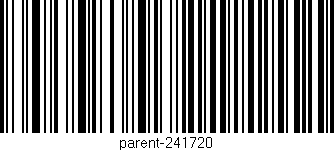 parent-241720